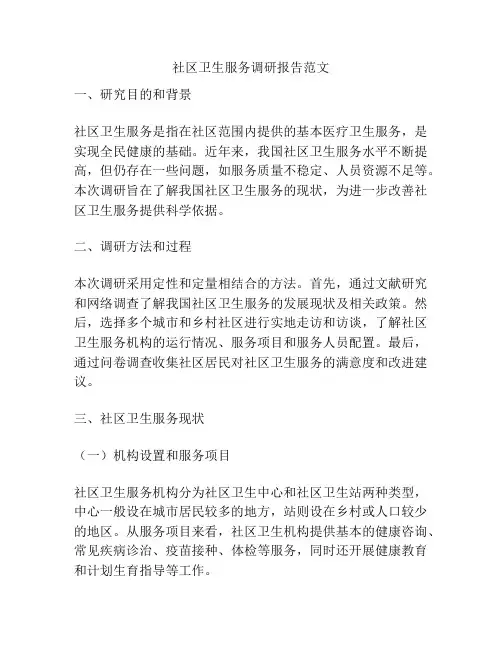 社区卫生服务调研报告范文

一、研究目的和背景

社区卫生服务是指在社区范围内提供的基本医疗卫生服务，是实现全民健康的基础。近年来，我国社区卫生服务水平不断提高，但仍存在一些问题，如服务质量不稳定、人员资源不足等。本次调研旨在了解我国社区卫生服务的现状，为进一步改善社区卫生服务提供科学依据。

二、调研方法和过程

本次调研采用定性和定量相结合的方法。首先，通过文献研究和网络调查了解我国社区卫生服务的发展现状及相关政策。然后，选择多个城市和乡村社区进行实地走访和访谈，了解社区卫生服务机构的运行情况、服务项目和服务人员配置。最后，通过问卷调查收集社区居民对社区卫生服务的满意度和改进建议。

三、社区卫生服务现状

（一）机构设置和服务项目

社区卫生服务机构分为社区卫生中心和社区卫生站两种类型，中心一般设在城市居民较多的地方，站则设在乡村或人口较少的地区。从服务项目来看，社区卫生机构提供基本的健康咨询、常见疾病诊治、疫苗接种、体检等服务，同时还开展健康教育和计划生育指导等工作。